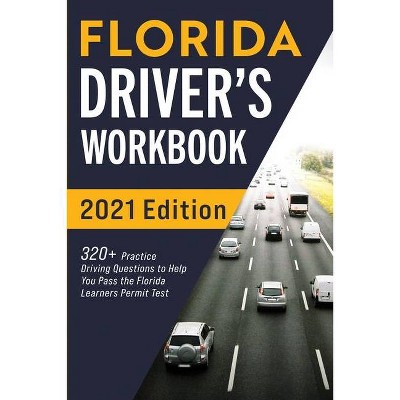 FLORIDA
DRIVER'S
WORKBOOK

2021 Edition

320+ Practice Driving Questions to Help You Pass the Florida Learners Permit Test